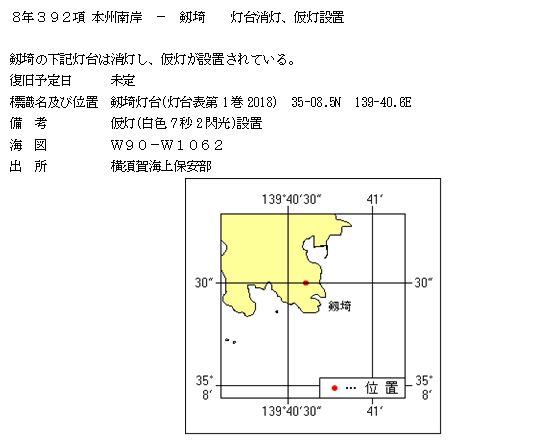 8年392項 本州南岸 － 剱埼 灯台消灯、仮灯設置

剱埼の下記灯台は消灯し、仮灯が設置されている。
復旧予定日 未定
標識名及び位置 剱埼灯台(灯台表第１巻 2018) 35-08.5N 139-40.6E
備 考 仮灯(白色７秒２閃光)設置
海 図 W90－W1062
出 所 横須賀海上保安部

139°40′30″
41′
30″
30″
剱埼
35°
8′
35°
8′
● … 位 置
139°40′30″
41′